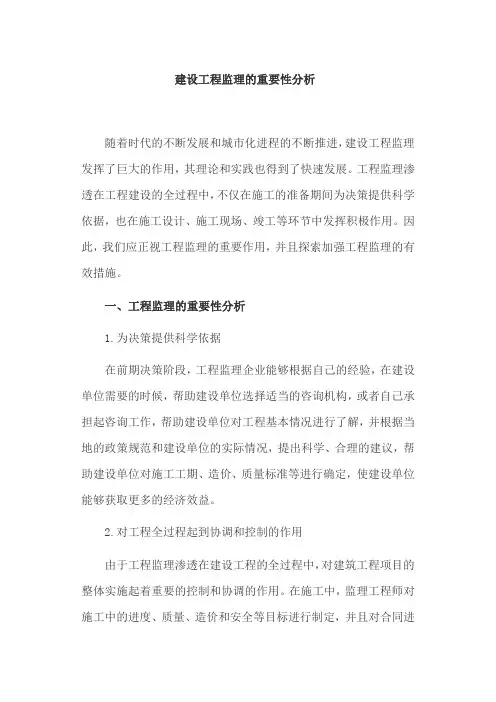 建设工程监理的重要性分析

随着时代的不断发展和城市化进程的不断推进，建设工程监理发挥了巨大的作用，其理论和实践也得到了快速发展。工程监理渗透在工程建设的全过程中，不仅在施工的准备期间为决策提供科学依据，也在施工设计、施工现场、竣工等环节中发挥积极作用。因此，我们应正视工程监理的重要作用，并且探索加强工程监理的有效措施。

一、工程监理的重要性分析

1.为决策提供科学依据

在前期决策阶段，工程监理企业能够根据自己的经验，在建设单位需要的时候，帮助建设单位选择适当的咨询机构，或者自己承担起咨询工作，帮助建设单位对工程基本情况进行了解，并根据当地的政策规范和建设单位的实际情况，提出科学、合理的建议，帮助建设单位对施工工期、造价、质量标准等进行确定，使建设单位能够获取更多的经济效益。

2.对工程全过程起到协调和控制的作用

由于工程监理渗透在建设工程的全过程中，对建筑工程项目的整体实施起着重要的控制和协调的作用。在施工中，监理工程师对施工中的进度、质量、造价和安全等目标进行制定，并且对合同进